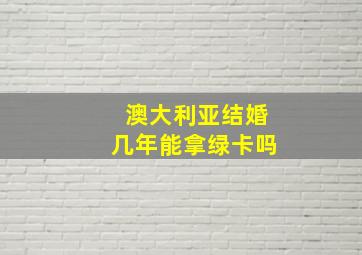 澳大利亚结婚
几年能拿绿卡吗